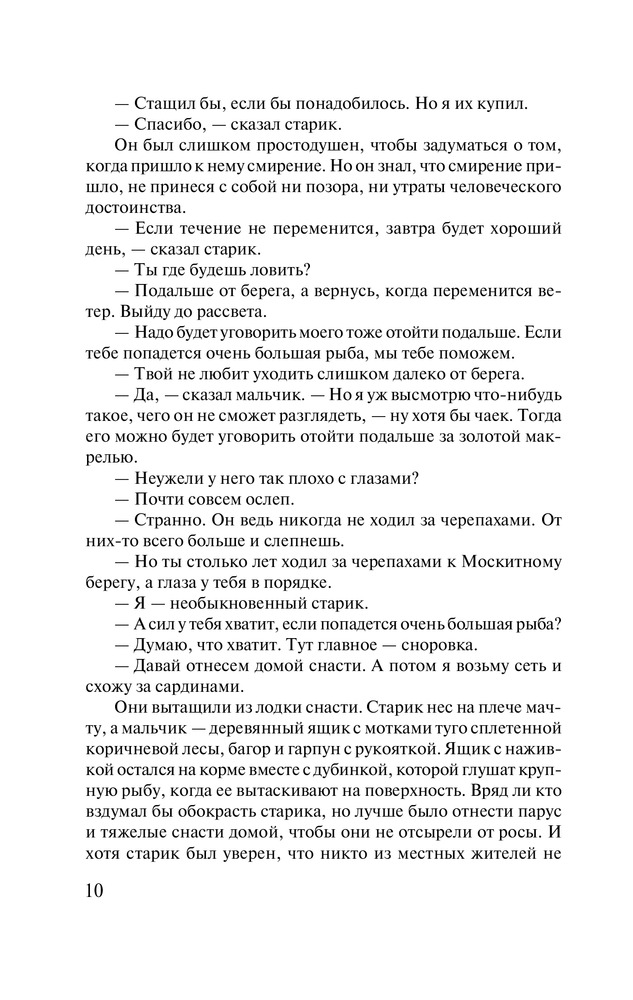 — Стащил бы, если бы понадобилось. Но я их купил.

— Спасибо, — сказал старик.

Он был слишком простодушен, чтобы задуматься о том, когда пришло к нему смирение. Но он знал, что смирение пришло, не принеся с собой ни позора, ни утраты человеческого достоинства.

— Если течение не переменится, завтра будет хороший день, — сказал старик.

— Ты где будешь ловить?

— Подальше от берега, а вернусь, когда переменится ветер. Выйду до рассвета.

— Надо будет уговорить моего тоже отойти подальше. Если тебе попадется очень большая рыба, мы тебе поможем.

— Твой не любит уходить слишком далеко от берега.

— Да, — сказал мальчик. — Но я уж высмотрю что-нибудь такое, чего он не сможет разглядеть, — ну хотя бы чаек. Тогда его можно будет уговорить отойти подальше за золотой макрелью.

— Неужели у него так плохо с глазами?

— Почти совсем ослеп.

— Странно. Он ведь никогда не ходил за черепахами. От них-то всего больше и слепнешь.

— Но ты столько лет ходил за черепахами к Москитному берегу, а глаза у тебя в порядке.

— Я — необыкновенный старик.

— А сил у тебя хватит, если попадется очень большая рыба?

— Думаю, что хватит. Тут главное — сноровка.

— Давай отнесем домой снасти. А потом я возьму сеть и схожу за сардинами.

Они вытащили из лодки снасти. Старик нес на плече мачту, а мальчик — деревянный ящик с мотками туго сплетенной коричневой лесы, багор и гарпун с рукояткой. Ящик с наживкой остался на корме вместе с дубинкой, которой глушат крупную рыбу, когда ее вытаскивают на поверхность. Вряд ли кто вздумал бы обокрасть старика, но лучше было отнести парус и тяжелые снасти домой, чтобы они не отсырели от росы. И хотя старик был уверен, что никто из местных жителей не

10